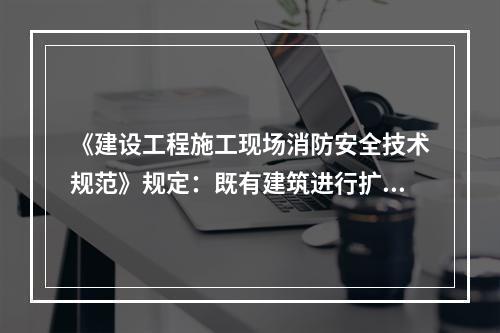 《建设工程施工现场消防安全技术规范》规定：既有建筑进行扩...